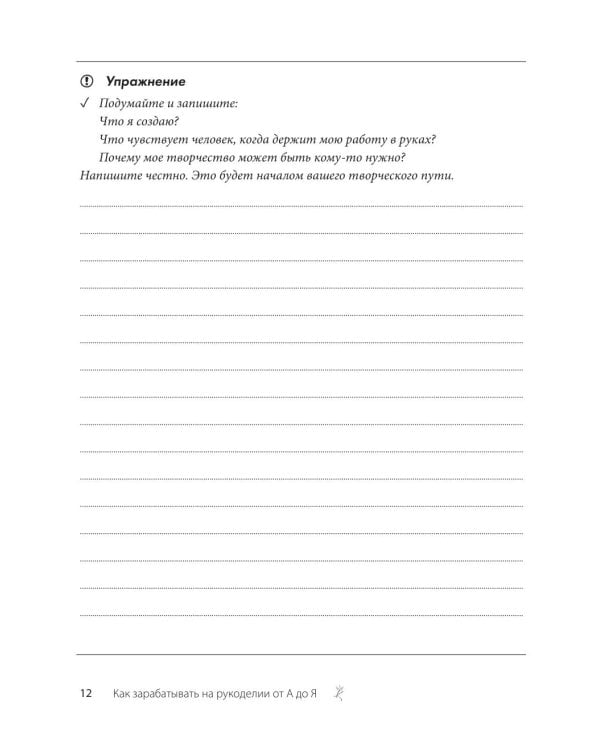 Упражнение

✓ Подумайте и запишите:
Что я создаю?
Что чувствует человек, когда держит мою работу в руках?
Почему мое творчество может быть кому-то нужно?
Напишите честно. Это будет началом вашего творческого пути.

12 Как зарабатывать на рукоделии от А до Я